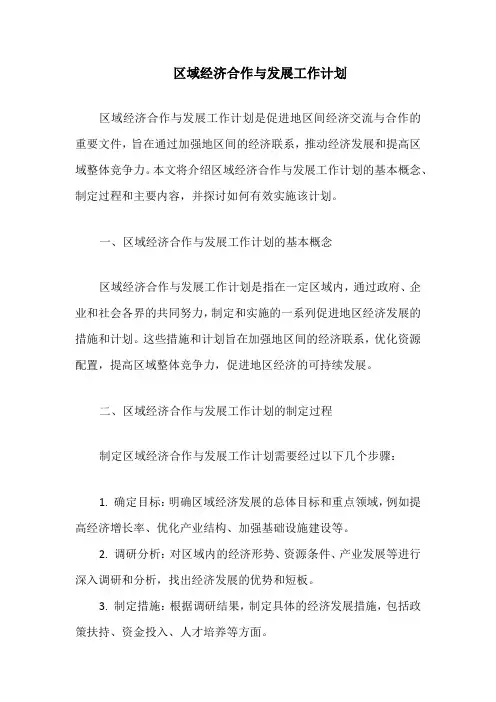 区域经济合作与发展工作计划

区域经济合作与发展工作计划是促进地区间经济交流与合作的重要文件，旨在通过加强地区间的经济联系，推动经济发展和提高区域整体竞争力。本文将介绍区域经济合作与发展工作计划的基本概念、制定过程和主要内容，并探讨如何有效实施该计划。

一、区域经济合作与发展工作计划的基本概念

区域经济合作与发展工作计划是指在一定区域内，通过政府、企业和社会各界的共同努力，制定和实施的一系列促进地区经济发展的措施和计划。这些措施和计划旨在加强地区间的经济联系，优化资源配置，提高区域整体竞争力，促进地区经济的可持续发展。

二、区域经济合作与发展工作计划的制定过程

制定区域经济合作与发展工作计划需要经过以下几个步骤：

1. 确定目标：明确区域经济发展的总体目标和重点领域，例如提高经济增长率、优化产业结构、加强基础设施建设等。

2. 调研分析：对区域内的经济形势、资源条件、产业发展等进行深入调研和分析，找出经济发展的优势和短板。

3. 制定措施：根据调研结果，制定具体的经济发展措施，包括政策扶持、资金投入、人才培养等方面。